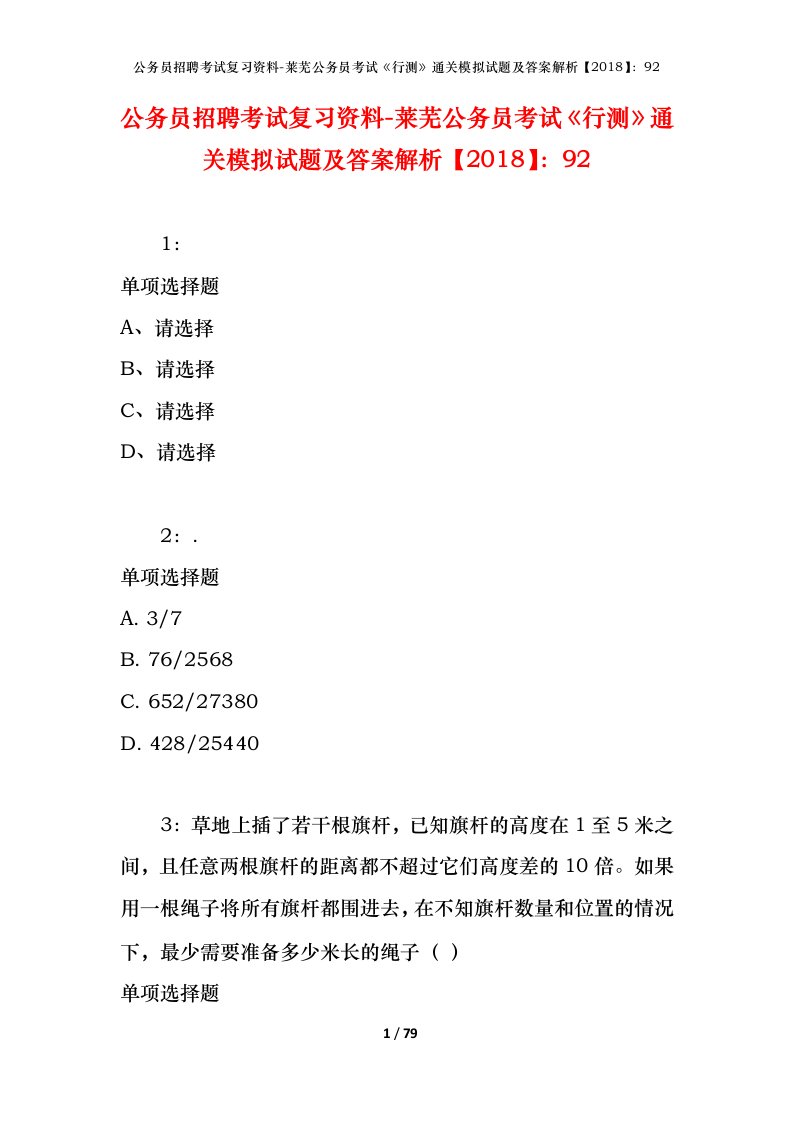 公务员招聘考试复习资料-莱芜公务员考试《行测》通关模拟试题及答案解析【2018】：92

公务员招聘考试复习资料-莱芜公务员考试《行测》通关模拟试题及答案解析【2018】：92

1：

单项选择题

A、请选择

B、请选择

C、请选择

D、请选择

2：.

单项选择题

A. 3/7

B. 76/2568

C. 652/27380

D. 428/25440

3：草地上插了若干根旗杆，已知旗杆的高度在1至5米之间，且任意两根旗杆的距离都不超过它们高度差的10倍。如果用一根绳子将所有旗杆都围进去，在不知旗杆数量和位置的情况下，最少需要准备多少米长的绳子（ ）

单项选择题

1 / 79